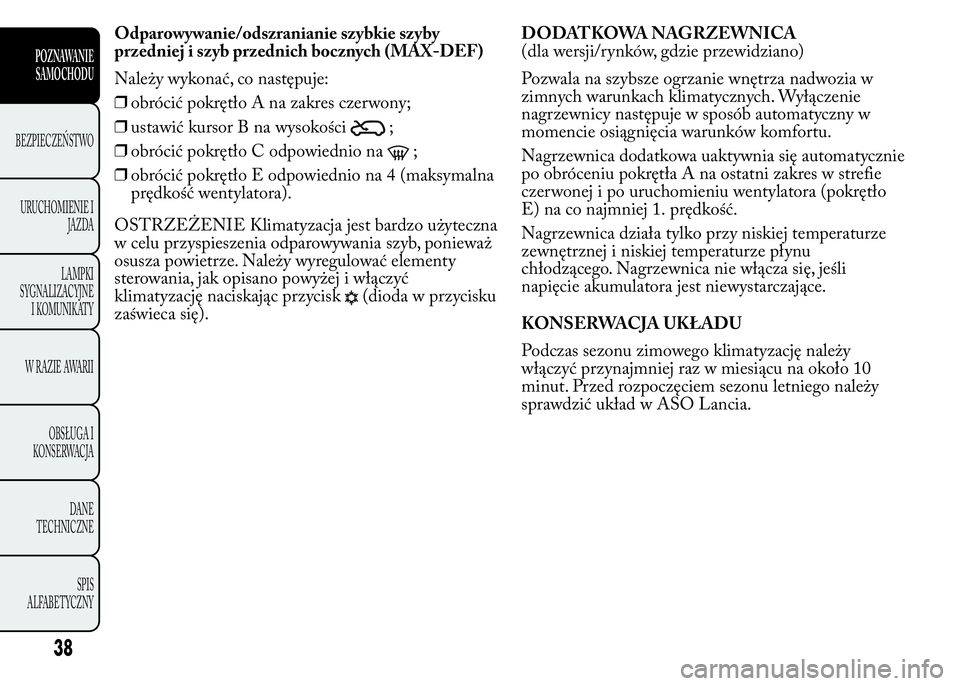 POZNAWANIE SAMOCHODU

BEZPIECZEŃSTWO

URUCHOMIENIE I JAZDA

LAMPKI SYGNALIZACYJNE I KOMUNIKATY

W RAZIE AWARII

OBSŁUGA I KONSERWACJA

DANE TECHNICZNE

SPIS ALFABETYCZNY

38

Odparowywanie/odszranianie szybkie szyby przedniej i szyb przednich bocznych (MAX-DEF)

Należy wykonać, co następuje:

❒ obrócić pokrętło A na zakres czerwony;

❒ ustawić kursor B na wysokości ;

❒ obrócić pokrętło C odpowiednio na ;

❒ obrócić pokrętło E odpowiednio na 4 (maksymalna prędkość wentylatora).

OSTRZEŻENIE Klimatyzacja jest bardzo użyteczna w celu przyspieszenia odparowywania szyb, ponieważ osusza powietrze. Należy wyregulować elementy sterowania, jak opisano powyżej i włączyć klimatyzację naciskając przycisk (dioda w przycisku zaświeca się).

DODATKOWA NAGRZEWNICA
(dla wersji/rynków, gdzie przewidziano)

Pozwala na szybsze ogrzanie wnętrza nadwozia w zimnych warunkach klimatycznych. Wyłączenie nagrzewnicy następuje w sposób automatyczny w momencie osiągnięcia warunków komfortu.

Nagrzewnica dodatkowa uaktywnia się automatycznie po obróceniu pokrętła A na ostatni zakres w strefie czerwonej i po uruchomieniu wentylatora (pokrętło E) na co najmniej 1. prędkość.

Nagrzewnica działa tylko przy niskiej temperaturze zewnętrznej i niskiej temperaturze płynu chłodzącego. Nagrzewnica nie włącza się, jeśli napięcie akumulatora jest niewystarczające.

KONSERWACJA UKŁADU

Podczas sezonu zimowego klimatyzację należy włączyć przynajmniej raz w miesiącu na około 10 minut. Przed rozpoczęciem sezonu letniego należy sprawdzić układ w ASO Lancia.

carmanualsonline.info